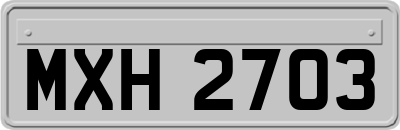 MXH 2703